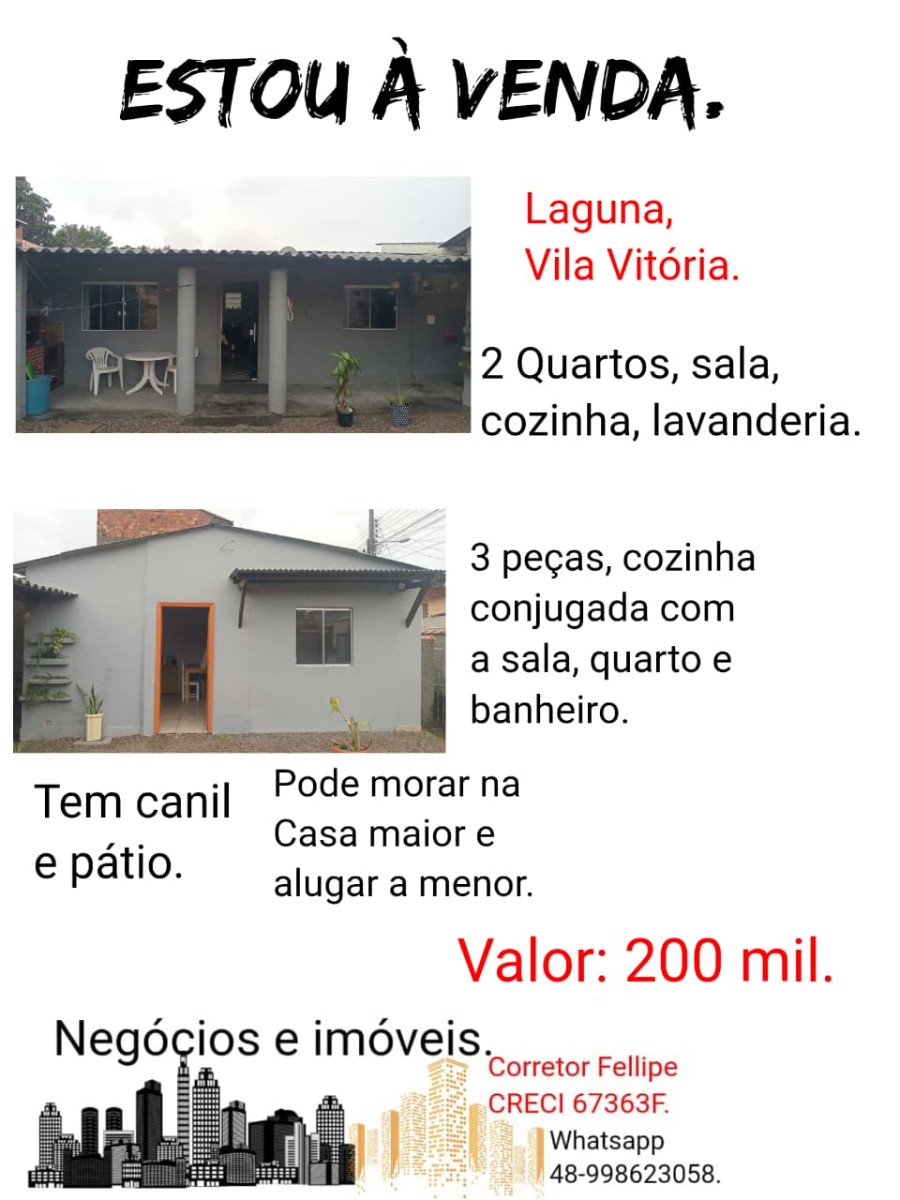 ESTOU À VENDA.

Laguna,
Vila Vitória.

2 Quartos, sala, cozinha, lavanderia.

3 peças, cozinha conjugada com a sala, quarto e banheiro.

Tem canil e pátio.

Pode morar na Casa maior e alugar a menor.

Valor: 200 mil.

Negócios e imóveis.

Corretor Fellipe
CRECI 67363F.
Whatsapp
48-998623058.